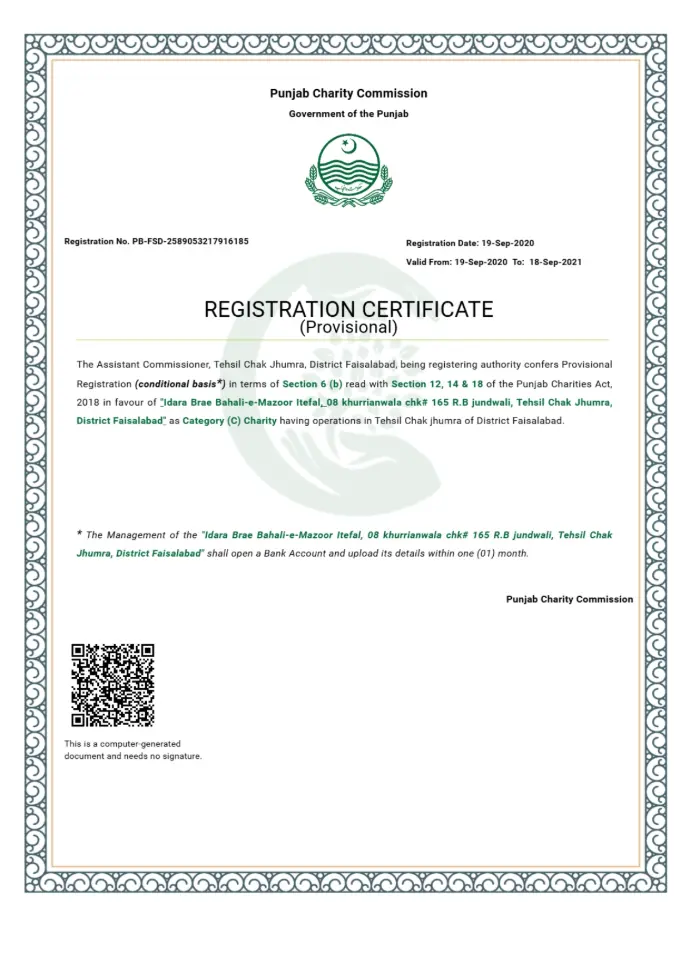 Punjab Charity Commission

Government of the Punjab

Registration No. PB-FSD-2589053217916185

Registration Date: 19-Sep-2020

Valid From: 19-Sep-2020 To: 18-Sep-2021

REGISTRATION CERTIFICATE
(Provisional)

The Assistant Commissioner, Tehsil Chak Jhumra, District Faisalabad, being registering authority confers Provisional Registration (conditional basis*) in terms of Section 6 (b) read with Section 12, 14 & 18 of the Punjab Charities Act, 2018 in favour of "Idara Brae Bahali-e-Mazoor Itefal, 08 khurrianwala chk# 165 R.B jundwali, Tehsil Chak Jhumra, District Faisalabad" as Category (C) Charity having operations in Tehsil Chak jhumra of District Faisalabad.

* The Management of the "Idara Brae Bahali-e-Mazoor Itefal, 08 khurrianwala chk# 165 R.B jundwali, Tehsil Chak Jhumra, District Faisalabad" shall open a Bank Account and upload its details within one (01) month.

Punjab Charity Commission

This is a computer-generated document and needs no signature.